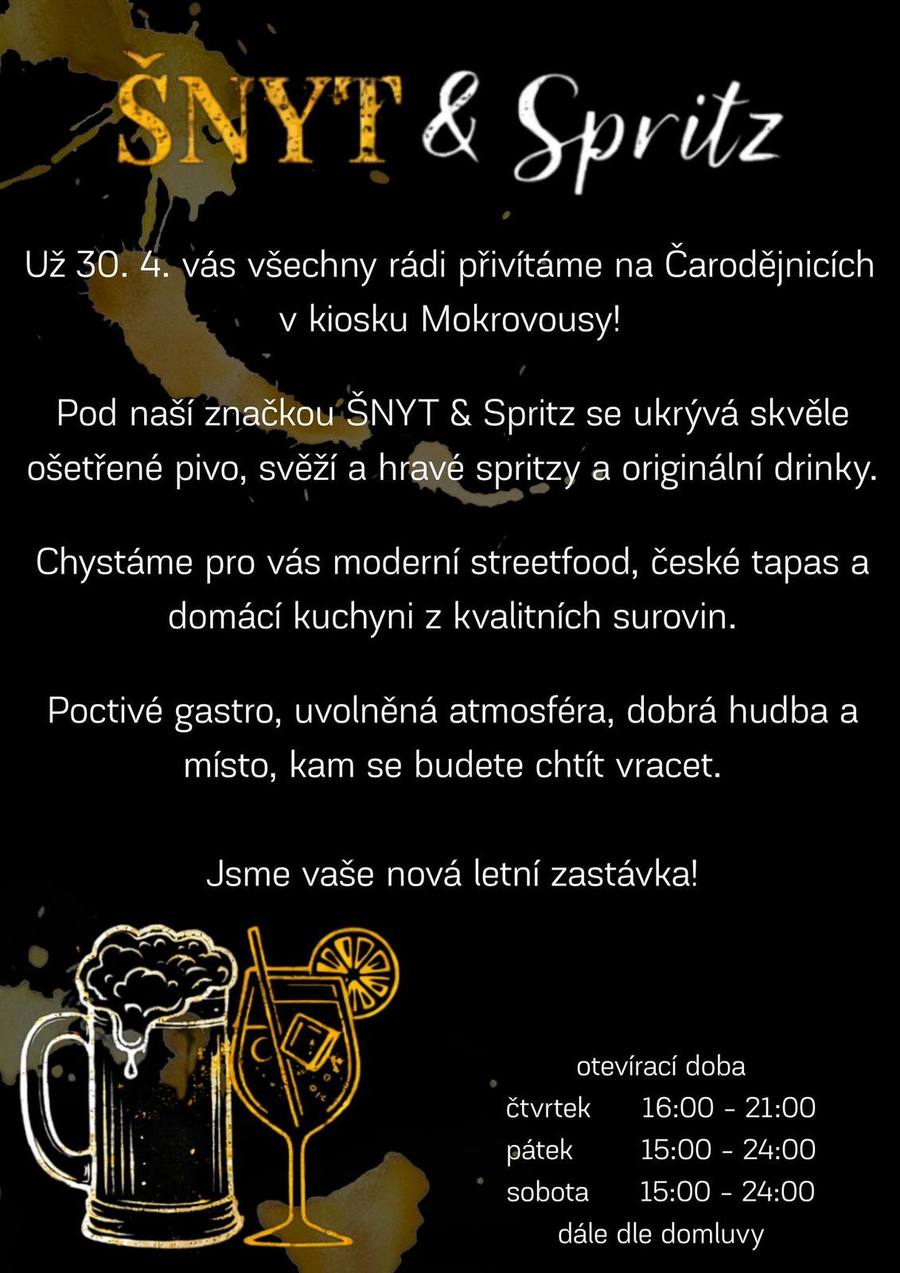 ŠNYT & Spritz

Už 30. 4. vás všechny rádi přivítáme na Čarodějnicích v kiosku Mokrovousy!

Pod naší značkou ŠNYT & Spritz se ukrývá skvěle ošetřené pivo, svěží a hravé spritzy a originální drinky.

Chystáme pro vás moderní streetfood, české tapas a domácí kuchyni z kvalitních surovin.

Poctivé gastro, uvolněná atmosféra, dobrá hudba a místo, kam se budete chtít vracet.

Jsme vaše nová letní zastávka!

otevírací doba
čtvrtek 16:00 - 21:00
pátek 15:00 - 24:00
sobota 15:00 - 24:00
dále dle domluvy